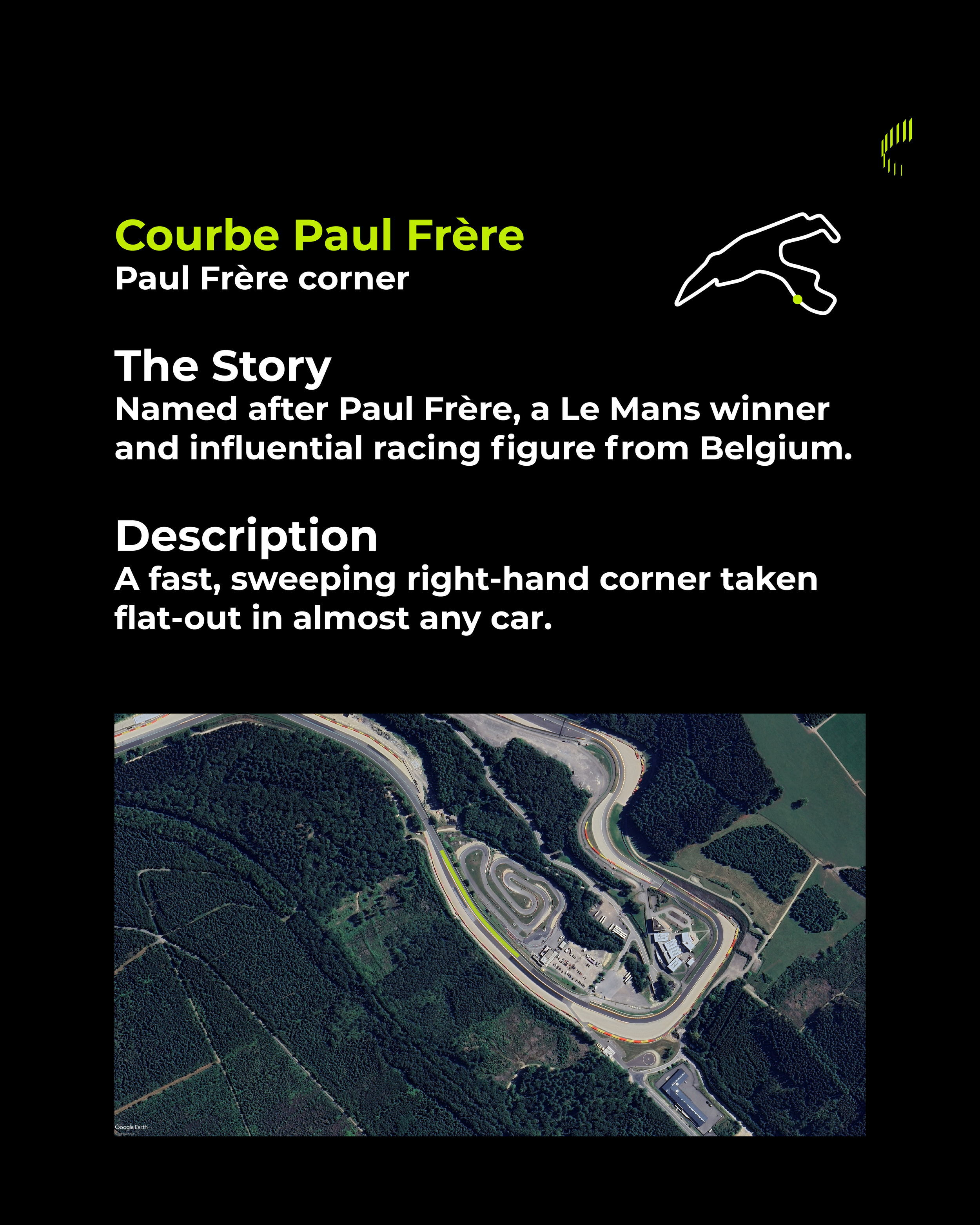 Courbe Paul Frère
Paul Frère corner

The Story
Named after Paul Frère, a Le Mans winner and influential racing figure from Belgium.

Description
A fast, sweeping right-hand corner taken flat-out in almost any car.

Google Earth